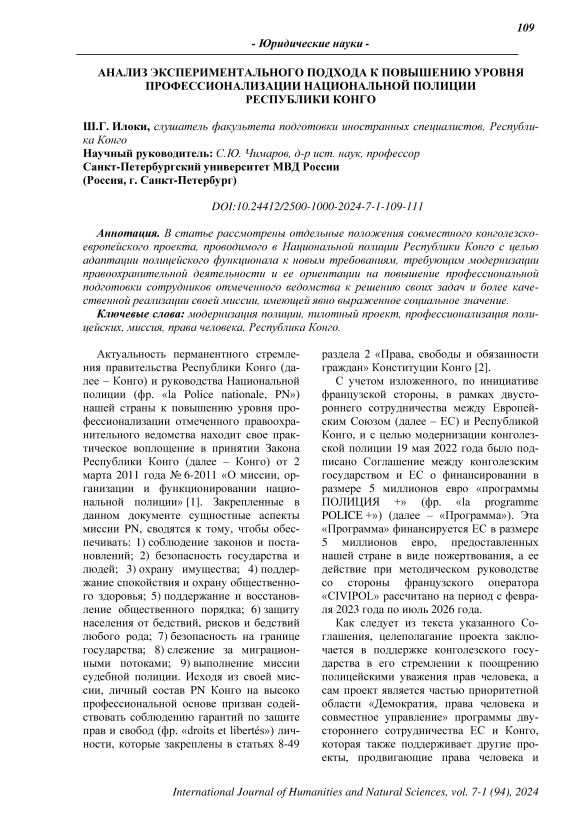 109

- Юридические науки -

АНАЛИЗ ЭКСПЕРИМЕНТАЛЬНОГО ПОДХОДА К ПОВЫШЕНИЮ УРОВНЯ ПРОФЕССИОНАЛИЗАЦИИ НАЦИОНАЛЬНОЙ ПОЛИЦИИ РЕСПУБЛИКИ КОНГО

Ш.Г. Илоки, слушатель факультета подготовки иностранных специалистов, Республика Конго

Научный руководитель: С.Ю. Чимаров, д-р ист. наук, профессор

Санкт-Петербургский университет МВД России

(Россия, г. Санкт-Петербург)

DOI:10.24412/2500-1000-2024-7-1-109-111

Аннотация. В статье рассмотрены отдельные положения совместного конголезско-европейского проекта, проводимого в Национальной полиции Республики Конго с целью адаптации полицейского функционала к новым требованиям, требующим модернизации правоохранительной деятельности и ее ориентации на повышение профессиональной подготовки сотрудников отмеченного ведомства к решению своих задач и более качественной реализации своей миссии, имеющей явно выраженное социальное значение.

Ключевые слова: модернизация полиции, пилотный проект, профессионализация полицейских, миссия, права человека, Республика Конго.

Актуальность перманентного стремления правительства Республики Конго (далее – Конго) и руководства Национальной полиции (фр. «la Police nationale, PN») нашей страны к повышению уровня профессионализации отмеченного правоохранительного ведомства находит свое практическое воплощение в принятии Закона Республики Конго (далее – Конго) от 2 марта 2011 года № 6-2011 «О миссии, организации и функционировании национальной полиции» [1]. Закрепленные в данном документе сущностные аспекты миссии PN, сводятся к тому, чтобы обеспечивать: 1) соблюдение законов и постановлений; 2) безопасность государства и людей; 3) охрану имущества; 4) поддержание спокойствия и охрану общественного здоровья; 5) поддержание и восстановление общественного порядка; 6) защиту населения от бедствий, рисков и бедствий любого рода; 7) безопасность на границе государства; 8) слежение за миграционными потоками; 9) выполнение миссии судебной полиции. Исходя из своей миссии, личный состав PN Конго на высоко профессиональной основе призван содействовать соблюдению гарантий по защите прав и свобод (фр. «droits et libertés») личности, которые закреплены в статьях 8-49 раздела 2 «Права, свободы и обязанности граждан» Конституции Конго [2].

С учетом изложенного, по инициативе французской стороны, в рамках двустороннего сотрудничества между Европейским Союзом (далее – ЕС) и Республикой Конго, и с целью модернизации конголезской полиции 19 мая 2022 года было подписано Соглашение между конголезским государством и ЕС о финансировании в размере 5 миллионов евро «программы ПОЛИЦИЯ +» (фр. «la programme POLICE +») (далее – «Программа»). Эта «Программа» финансируется ЕС в размере 5 миллионов евро, предоставленных нашей стране в виде пожертвования, а ее действие при методическом руководстве со стороны французского оператора «CIVIPOL» рассчитано на период с февраля 2023 года по июль 2026 года.

Как следует из текста указанного Соглашения, целеполагание проекта заключается в поддержке конголезского государства в его стремлении к поощрению полицейскими уважения прав человека, а сам проект является частью приоритетной области «Демократия, права человека и совместное управление» программы двустороннего сотрудничества ЕС и Конго, которая также поддерживает другие проекты, продвигающие права человека и

International Journal of Humanities and Natural Sciences, vol. 7-1 (94), 2024